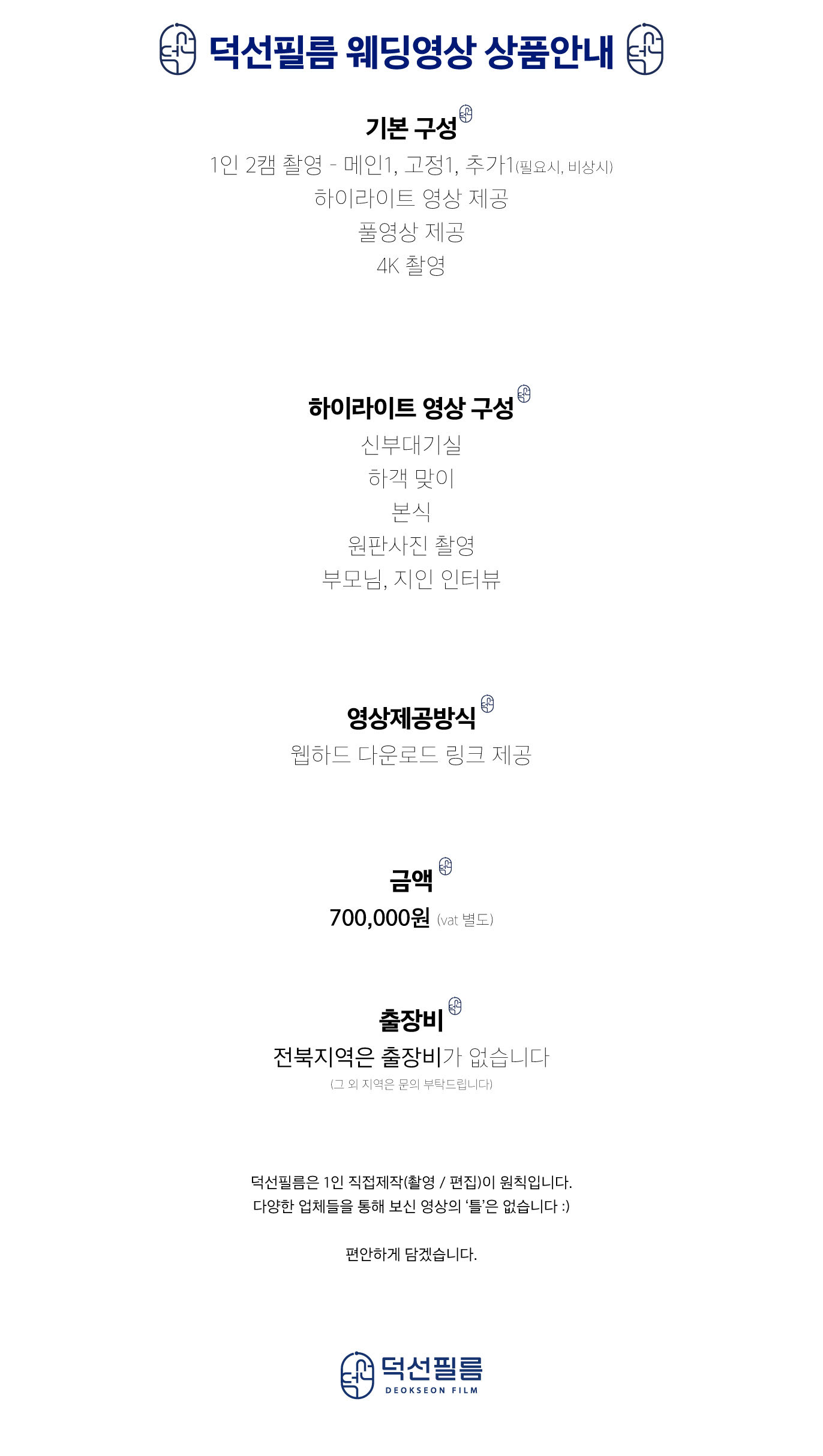 덕선필름 웨딩영상 상품안내

기본 구성

1인 2캠 촬영 - 메인1, 고정1, 추가1(필요시, 비상시)
하이라이트 영상 제공
풀영상 제공
4K 촬영

하이라이트 영상 구성

신부대기실
하객 맞이
본식
원판사진 촬영
부모님, 지인 인터뷰

영상제공방식

웹하드 다운로드 링크 제공

금액

700,000원 (vat 별도)

출장비

전북지역은 출장비가 없습니다
(그 외 지역은 문의 부탁드립니다)

덕선필름은 1인 직접제작(촬영 / 편집)이 원칙입니다.
다양한 업체들을 통해 보신 영상의 '틀'은 없습니다 :)

편안하게 담겠습니다.

덕선필름
DEOKSEON FILM